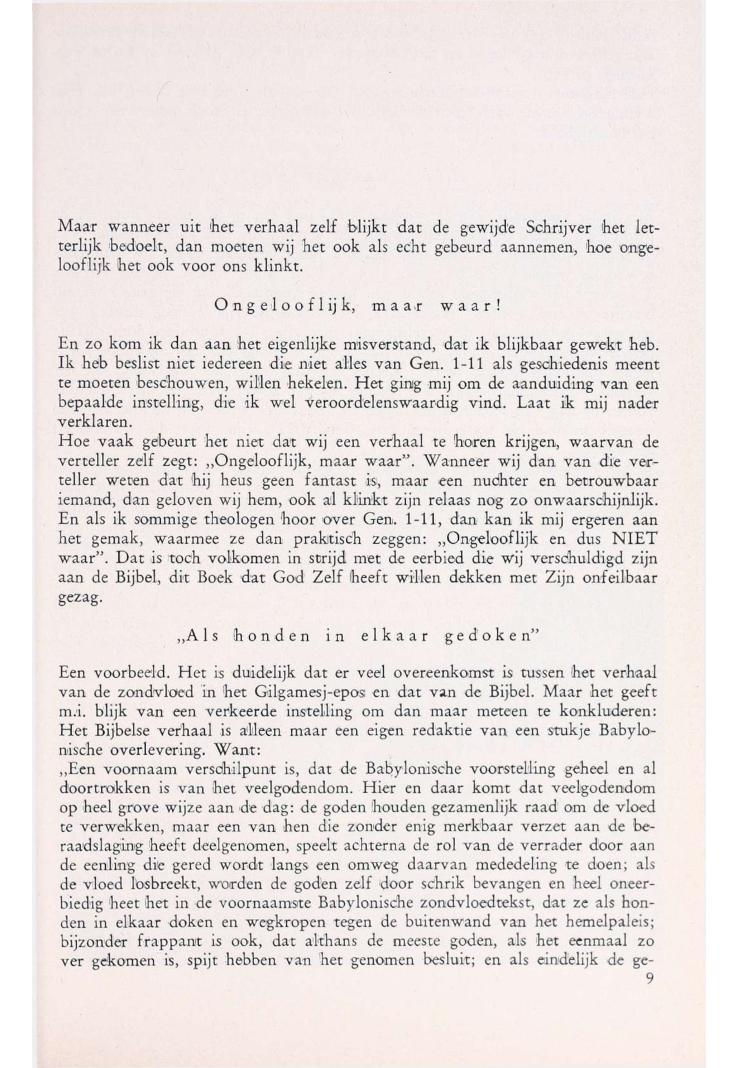 Maar wanneer uit het verhaal zelf blijkt dat de gewijde Schrijver het letterlijk bedoelt, dan moeten wij het ook als echt gebeurd aannemen, hoe ongelooflijk het ook voor ons klinkt.

Ongelooflijk, maar waar!

En zo kom ik dan aan het eigenlijke misverstand, dat ik blijkbaar gewekt heb. Ik heb beslist niet iedereen die niet alles van Gen. 1-11 als geschiedenis meent te moeten beschouwen, willen hekelen. Het ging mij om de aanduiding van een bepaalde instelling, die ik wel veroordelenswaardig vind. Laat ik mij nader verklaren.
Hoe vaak gebeurt het niet dat wij een verhaal te horen krijgen, waarvan de verteller zelf zegt: „Ongelooflijk, maar waar". Wanneer wij dan van die verteller weten dat hij heus geen fantast is, maar een nuchter en betrouwbaar iemand, dan geloven wij hem, ook al klinkt zijn relaas nog zo onwaarschijnlijk. En als ik sommige theologen hoor over Gen. 1-11, dan kan ik mij ergeren aan het gemak, waarmee ze dan praktisch zeggen: „Ongelooflijk en dus NIET waar". Dat is toch volkomen in strijd met de eerbied die wij verschuldigd zijn aan de Bijbel, dit Boek dat God Zelf heeft willen dekken met Zijn onfeilbaar gezag.

„Als honden in elkaar gedoken"

Een voorbeeld. Het is duidelijk dat er veel overeenkomst is tussen het verhaal van de zondvloed in het Gilgamesj-epos en dat van de Bijbel. Maar het geeft m.i. blijk van een verkeerde instelling om dan maar meteen te konkluderen: Het Bijbelse verhaal is alleen maar een eigen redaktie van een stukje Babylonische overlevering. Want:
„Een voornaam verschilpunt is, dat de Babylonische voorstelling geheel en al doortrokken is van het veelgodendom. Hier en daar komt dat veelgodendom op heel grove wijze aan de dag: de goden houden gezamenlijk raad om de vloed te verwekken, maar een van hen die zonder enig merkbaar verzet aan de beraadslaging heeft deelgenomen, speelt achterna de rol van de verrader door aan de eenling die gered wordt langs een omweg daarvan mededeling te doen; als de vloed losbreekt, worden de goden zelf door schrik bevangen en heel oneerbiedig heet het in de voornaamste Babylonische zondvloedtekst, dat ze als honden in elkaar doken en wegkropen tegen de buitenwand van het hemelpaleis; bijzonder frappant is ook, dat althans de meeste goden, als het eenmaal zo ver gekomen is, spijt hebben van het genomen besluit; en als eindelijk de ge-

9